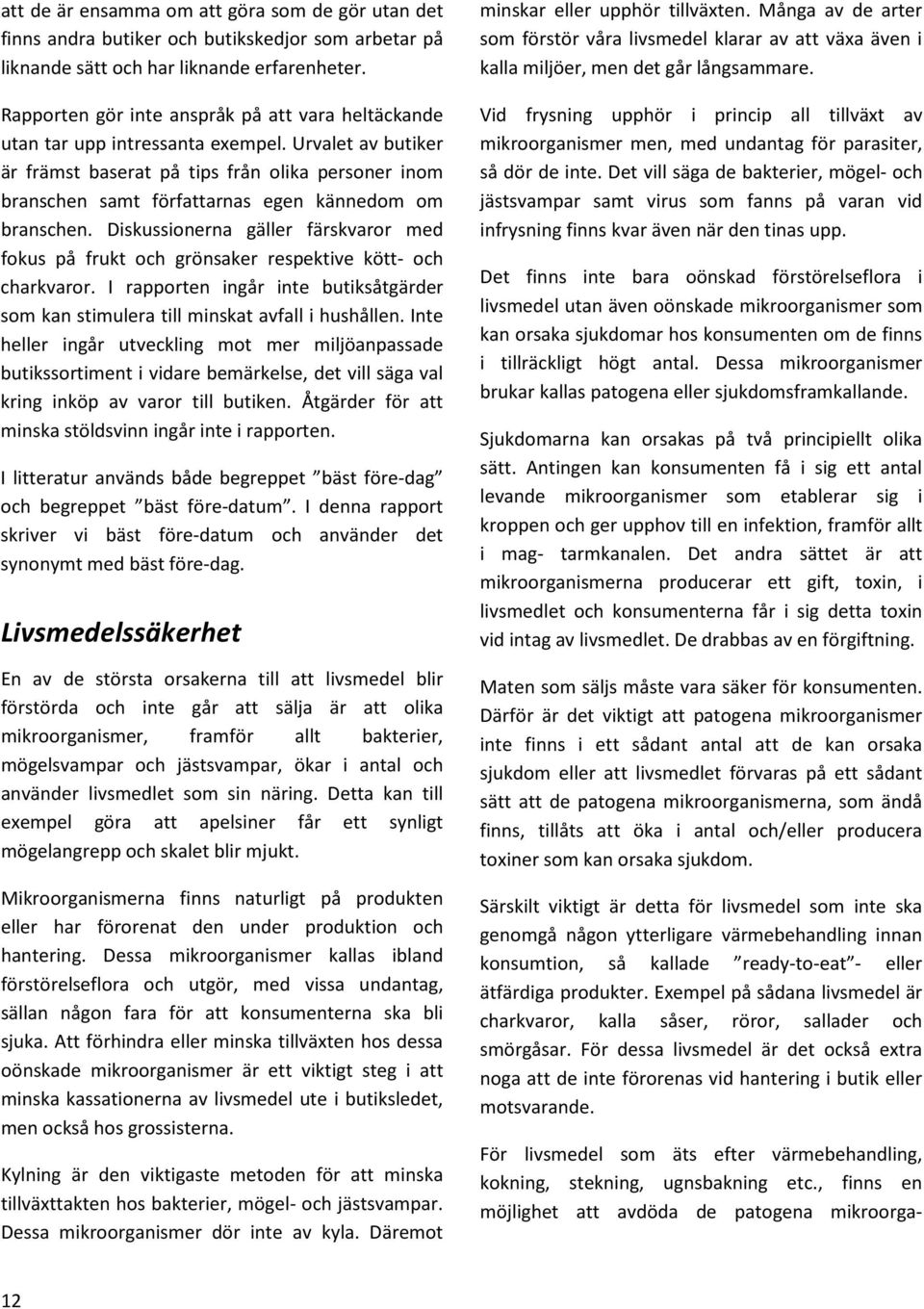 att de är ensamma om att göra som de gör utan det finns andra butiker och butikskedjor som arbetar på liknande sätt och har liknande erfarenheter.

Rapporten gör inte anspråk på att vara heltäckande utan tar upp intressanta exempel. Urvalet av butiker är främst baserat på tips från olika personer inom branschen samt författarnas egen kännedom om branschen. Diskussionerna gäller färskvaror med fokus på frukt och grönsaker respektive kött- och charkvaror. I rapporten ingår inte butiksåtgärder som kan stimulera till minskat avfall i hushållen. Inte heller ingår utveckling mot mer miljöanpassade butikssortiment i vidare bemärkelse, det vill säga val kring inköp av varor till butiken. Åtgärder för att minska stöldsvinn ingår inte i rapporten.

I litteratur används både begreppet ”bäst före-dag” och begreppet ”bäst före-datum”. I denna rapport skriver vi bäst före-datum och använder det synonymt med bäst före-dag.

Livsmedelssäkerhet

En av de största orsakerna till att livsmedel blir förstörda och inte går att sälja är att olika mikroorganismer, framför allt bakterier, mögelsvampar och jästsvampar, ökar i antal och använder livsmedlet som sin näring. Detta kan till exempel göra att apelsiner får ett synligt mögelangrepp och skalet blir mjukt.

Mikroorganismerna finns naturligt på produkten eller har förorenat den under produktion och hantering. Dessa mikroorganismer kallas ibland förstörelseflora och utgör, med vissa undantag, sällan någon fara för att konsumenterna ska bli sjuka. Att förhindra eller minska tillväxten hos dessa oönskade mikroorganismer är ett viktigt steg i att minska kassationerna av livsmedel ute i butiksledet, men också hos grossisterna.

Kylning är den viktigaste metoden för att minska tillväxttakten hos bakterier, mögel- och jästsvampar. Dessa mikroorganismer dör inte av kyla. Däremot minskar eller upphör tillväxten. Många av de arter som förstör våra livsmedel klarar av att växa även i kalla miljöer, men det går långsammare.

Vid frysning upphör i princip all tillväxt av mikroorganismer men, med undantag för parasiter, så dör de inte. Det vill säga de bakterier, mögel- och jästsvampar samt virus som fanns på varan vid infrysning finns kvar även när den tinas upp.

Det finns inte bara oönskad förstörelseflora i livsmedel utan även oönskade mikroorganismer som kan orsaka sjukdomar hos konsumenten om de finns i tillräckligt högt antal. Dessa mikroorganismer brukar kallas patogena eller sjukdomsframkallande.

Sjukdomarna kan orsakas på två principiellt olika sätt. Antingen kan konsumenten få i sig ett antal levande mikroorganismer som etablerar sig i kroppen och ger upphov till en infektion, framför allt i mag- tarmkanalen. Det andra sättet är att mikroorganismerna producerar ett gift, toxin, i livsmedlet och konsumenterna får i sig detta toxin vid intag av livsmedlet. De drabbas av en förgiftning.

Maten som säljs måste vara säker för konsumenten. Därför är det viktigt att patogena mikroorganismer inte finns i ett sådant antal att de kan orsaka sjukdom eller att livsmedlet förvaras på ett sådant sätt att de patogena mikroorganismerna, som ändå finns, tillåts att öka i antal och/eller producera toxiner som kan orsaka sjukdom.

Särskilt viktigt är detta för livsmedel som inte ska genomgå någon ytterligare värmebehandling innan konsumtion, så kallade ”ready-to-eat”- eller ätfärdiga produkter. Exempel på sådana livsmedel är charkvaror, kalla såser, röror, sallader och smörgåsar. För dessa livsmedel är det också extra noga att de inte förorenas vid hantering i butik eller motsvarande.

För livsmedel som äts efter värmebehandling, kokning, stekning, ugnsbakning etc., finns en möjlighet att avdöda de patogena mikroorga-

12